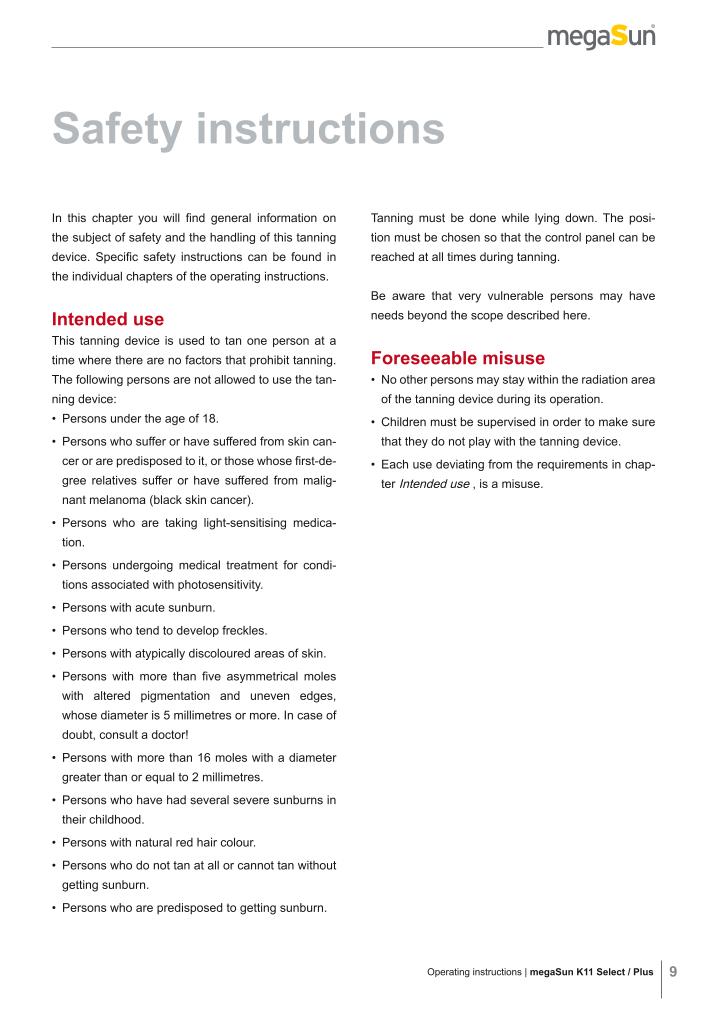 megaSun

Safety instructions

In this chapter you will find general information on the subject of safety and the handling of this tanning device. Specific safety instructions can be found in the individual chapters of the operating instructions.

Intended use

This tanning device is used to tan one person at a time where there are no factors that prohibit tanning. The following persons are not allowed to use the tanning device:

• Persons under the age of 18.
• Persons who suffer or have suffered from skin cancer or are predisposed to it, or those whose first-degree relatives suffer or have suffered from malignant melanoma (black skin cancer).
• Persons who are taking light-sensitising medication.
• Persons undergoing medical treatment for conditions associated with photosensitivity.
• Persons with acute sunburn.
• Persons who tend to develop freckles.
• Persons with atypically discoloured areas of skin.
• Persons with more than five asymmetrical moles with altered pigmentation and uneven edges, whose diameter is 5 millimetres or more. In case of doubt, consult a doctor!
• Persons with more than 16 moles with a diameter greater than or equal to 2 millimetres.
• Persons who have had several severe sunburns in their childhood.
• Persons with natural red hair colour.
• Persons who do not tan at all or cannot tan without getting sunburn.
• Persons who are predisposed to getting sunburn.

Tanning must be done while lying down. The position must be chosen so that the control panel can be reached at all times during tanning.

Be aware that very vulnerable persons may have needs beyond the scope described here.

Foreseeable misuse

• No other persons may stay within the radiation area of the tanning device during its operation.
• Children must be supervised in order to make sure that they do not play with the tanning device.
• Each use deviating from the requirements in chapter Intended use , is a misuse.

Operating instructions | megaSun K11 Select / Plus 9